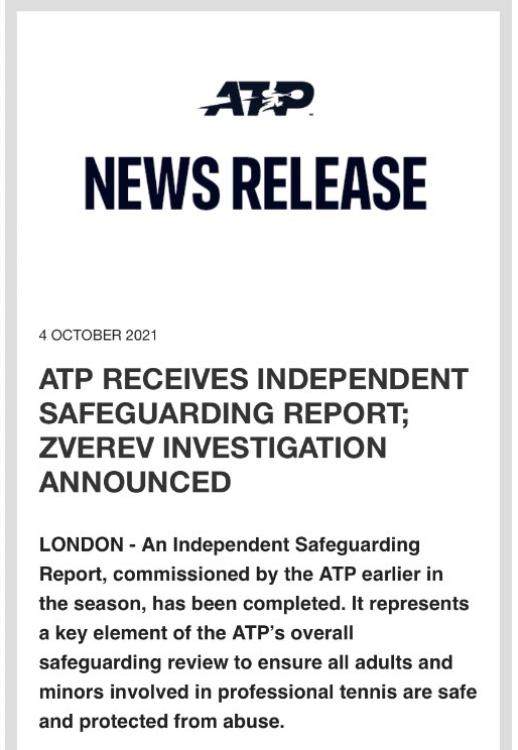 ATP

NEWS RELEASE

4 OCTOBER 2021

ATP RECEIVES INDEPENDENT SAFEGUARDING REPORT; ZVEREV INVESTIGATION ANNOUNCED

LONDON - An Independent Safeguarding Report, commissioned by the ATP earlier in the season, has been completed. It represents a key element of the ATP's overall safeguarding review to ensure all adults and minors involved in professional tennis are safe and protected from abuse.